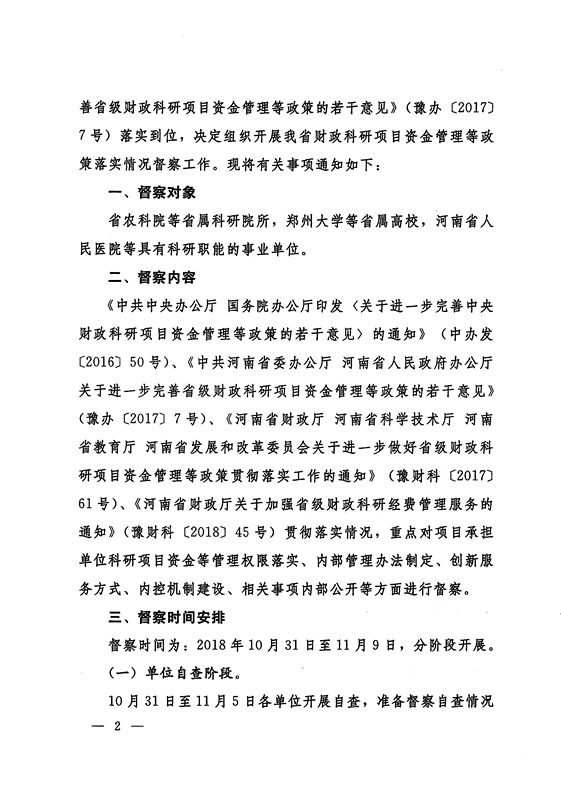 善省级财政科研项目资金管理等政策的若干意见》（豫办〔2017〕7号）落实到位，决定组织开展我省财政科研项目资金管理等政策落实情况督察工作。现将有关事项通知如下：

一、督察对象

省农科院等省属科研院所，郑州大学等省属高校，河南省人民医院等具有科研职能的事业单位。

二、督察内容

《中共中央办公厅 国务院办公厅印发〈关于进一步完善中央财政科研项目资金管理等政策的若干意见〉的通知》（中办发〔2016〕50号）、《中共河南省委办公厅 河南省人民政府办公厅关于进一步完善省级财政科研项目资金管理等政策的若干意见》（豫办〔2017〕7号）、《河南省财政厅 河南省科学技术厅 河南省教育厅 河南省发展和改革委员会关于进一步做好省级财政科研项目资金管理等政策贯彻落实工作的通知》（豫财科〔2017〕61号）、《河南省财政厅关于加强省级财政科研经费管理服务的通知》（豫财科〔2018〕45号）贯彻落实情况，重点对项目承担单位科研项目资金等管理权限落实、内部管理办法制定、创新服务方式、内控机制建设、相关事项内部公开等方面进行督察。

三、督察时间安排

督察时间为：2018年10月31日至11月9日，分阶段开展。

（一）单位自查阶段。

10月31日至11月5日各单位开展自查，准备督察自查情况

— 2 —